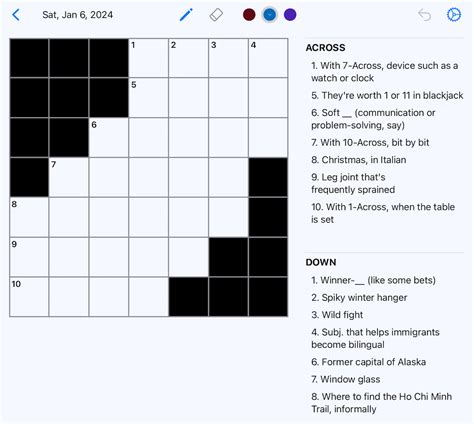 Sat, Jan 6, 2024

1 2 3 4
5
6
7
8
9
10

ACROSS
1. With 7-Across, device such as a watch or clock
5. They're worth 1 or 11 in blackjack
6. Soft __ (communication or problem-solving, say)
7. With 10-Across, bit by bit
8. Christmas, in Italian
9. Leg joint that's frequently sprained
10. With 1-Across, when the table is set

DOWN
1. Winner-__ (like some bets)
2. Spiky winter hanger
3. Wild fight
4. Subj. that helps immigrants become bilingual
6. Former capital of Alaska
7. Window glass
8. Where to find the Ho Chi Minh Trail, informally